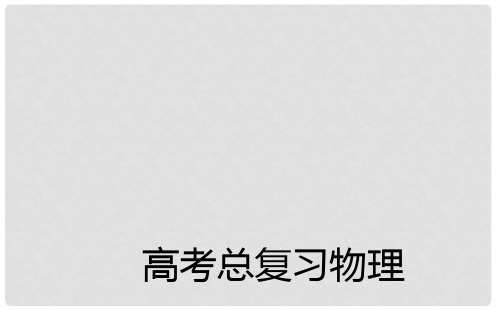 高考总复习物理